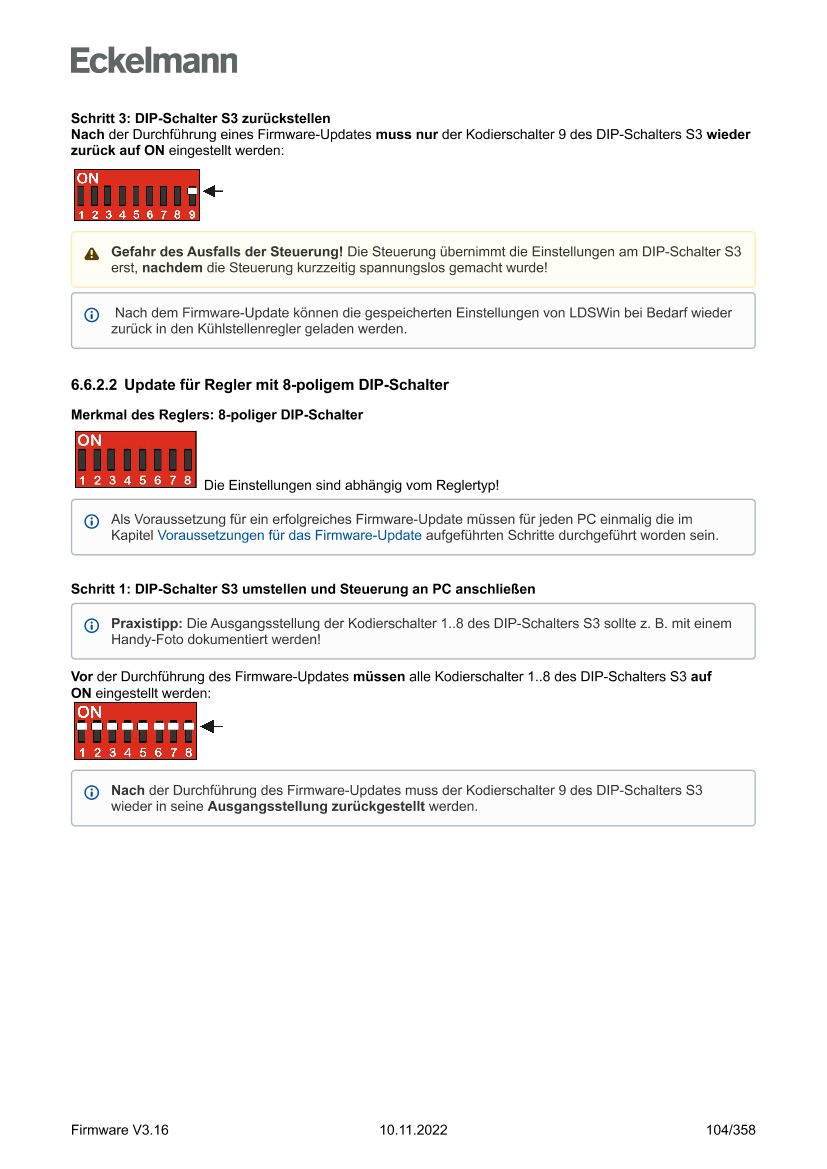 Eckelmann

Schritt 3: DIP-Schalter S3 zurückstellen
Nach der Durchführung eines Firmware-Updates muss nur der Kodierschalter 9 des DIP-Schalters S3 wieder zurück auf ON eingestellt werden:

ON
1 2 3 4 5 6 7 8 9

Gefahr des Ausfalls der Steuerung! Die Steuerung übernimmt die Einstellungen am DIP-Schalter S3 erst, nachdem die Steuerung kurzzeitig spannungslos gemacht wurde!

Nach dem Firmware-Update können die gespeicherten Einstellungen von LDSWin bei Bedarf wieder zurück in den Kühlstellenregler geladen werden.

6.6.2.2 Update für Regler mit 8-poligem DIP-Schalter

Merkmal des Reglers: 8-poliger DIP-Schalter

ON
1 2 3 4 5 6 7 8
Die Einstellungen sind abhängig vom Reglertyp!

Als Voraussetzung für ein erfolgreiches Firmware-Update müssen für jeden PC einmalig die im Kapitel Voraussetzungen für das Firmware-Update aufgeführten Schritte durchgeführt worden sein.

Schritt 1: DIP-Schalter S3 umstellen und Steuerung an PC anschließen

Praxistipp: Die Ausgangsstellung der Kodierschalter 1..8 des DIP-Schalters S3 sollte z. B. mit einem Handy-Foto dokumentiert werden!

Vor der Durchführung des Firmware-Updates müssen alle Kodierschalter 1..8 des DIP-Schalters S3 auf ON eingestellt werden:

ON
1 2 3 4 5 6 7 8

Nach der Durchführung des Firmware-Updates muss der Kodierschalter 9 des DIP-Schalters S3 wieder in seine Ausgangsstellung zurückgestellt werden.

Firmware V3.16 10.11.2022 104/358